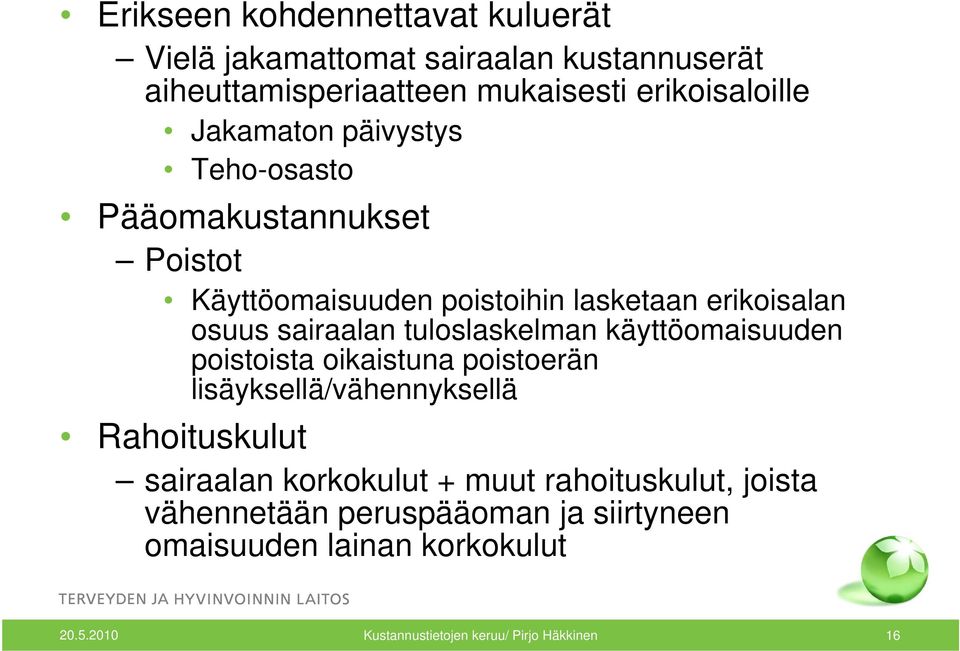 • Erikseen kohdennettavat kuluerät

– Vielä jakamattomat sairaalan kustannuserät aiheuttamisperiaatteen mukaisesti erikoisaloille

• Jakamaton päivystys

• Teho-osasto

• Pääomakustannukset

– Poistot

• Käyttöomaisuuden poistoihin lasketaan erikoisalan osuus sairaalan tuloslaskelman käyttöomaisuuden poistoista oikaistuna poistoerän lisäyksellä/vähennyksellä

• Rahoituskulut

– sairaalan korkokulut + muut rahoituskulut, joista vähennetään peruspääoman ja siirtyneen omaisuuden lainan korkokulut

TERVEYDEN JA HYVINVOINNIN LAITOS

20.5.2010

Kustannustietojen keruu/ Pirjo Häkkinen

16